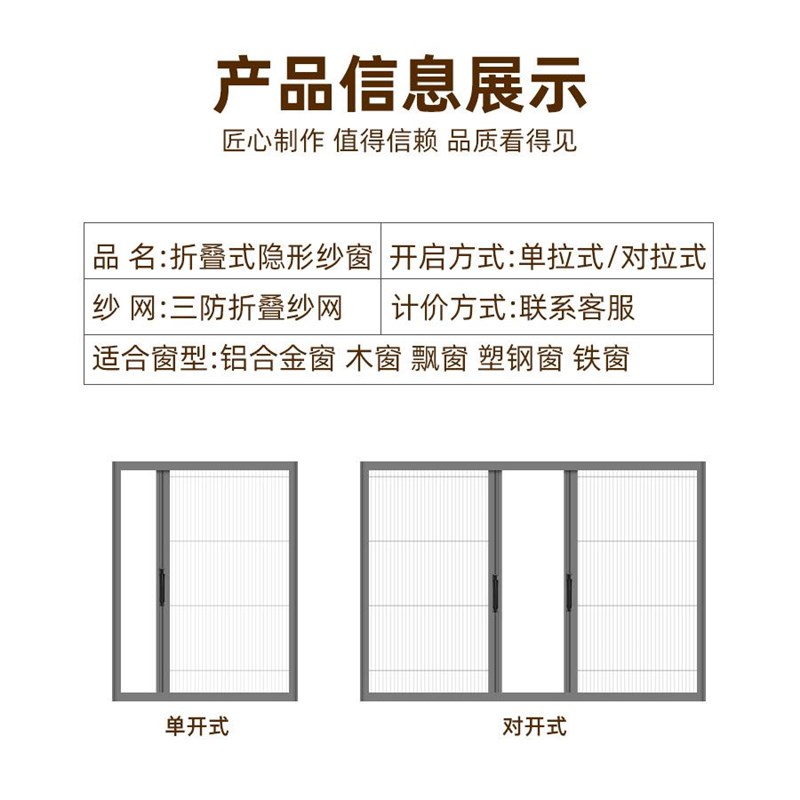 产品信息展示

匠心制作 值得信赖 品质看得见

| 品 名:折叠式隐形纱窗 | 开启方式:单拉式/对拉式 |
|---|---|
| 纱 网:三防折叠纱网 | 计价方式:联系客服 |
| 适合窗型:铝合金窗 木窗 飘窗 塑钢窗 铁窗 | |

单开式

对开式